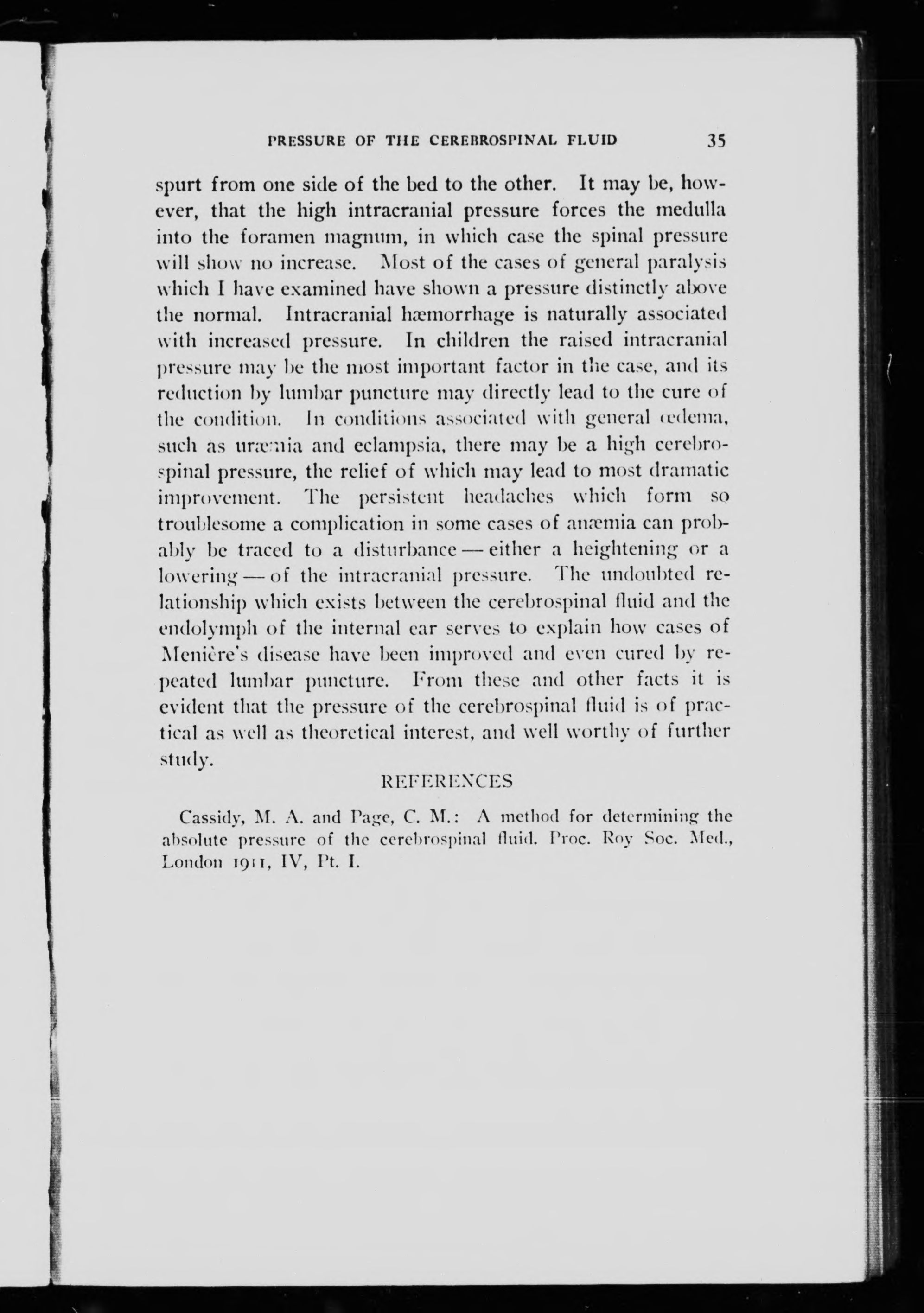 PRESSURE OF THE CEREBROSPINAL FLUID 35

spurt from one side of the bed to the other. It may be, however, that the high intracranial pressure forces the medulla into the foramen magnum, in which case the spinal pressure will show no increase. Most of the cases of general paralysis which I have examined have shown a pressure distinctly above the normal. Intracranial hæmorrhage is naturally associated with increased pressure. In children the raised intracranial pressure may be the most important factor in the case, and its reduction by lumbar puncture may directly lead to the cure of the condition. In conditions associated with general œdema, such as uræmia and eclampsia, there may be a high cerebrospinal pressure, the relief of which may lead to most dramatic improvement. The persistent headaches which form so troublesome a complication in some cases of anæmia can probably be traced to a disturbance — either a heightening or a lowering — of the intracranial pressure. The undoubted relationship which exists between the cerebrospinal fluid and the endolymph of the internal ear serves to explain how cases of Menière's disease have been improved and even cured by repeated lumbar puncture. From these and other facts it is evident that the pressure of the cerebrospinal fluid is of practical as well as theoretical interest, and well worthy of further study.

REFERENCES

Cassidy, M. A. and Page, C. M.: A method for determining the absolute pressure of the cerebrospinal fluid. Proc. Roy Soc. Med., London 1911, IV, Pt. I.